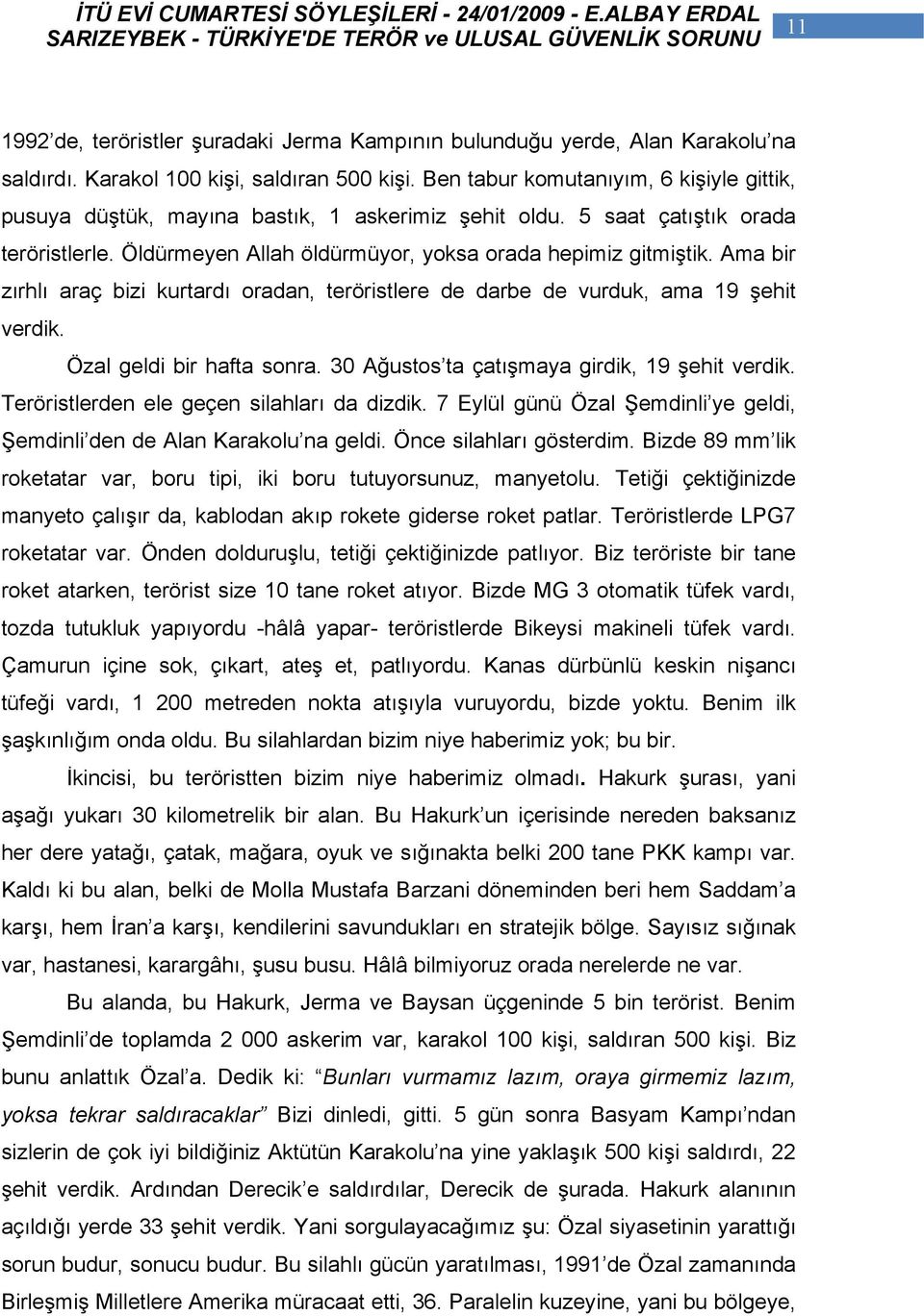 İTÜ EVİ CUMARTESİ SÖYLEŞİLERİ - 24/01/2009 - E.ALBAY ERDAL SARIZEYBEK - TÜRKİYE'DE TERÖR ve ULUSAL GÜVENLİK SORUNU 11

1992'de, teröristler şuradaki Jerma Kampının bulunduğu yerde, Alan Karakolu'na saldırdı. Karakol 100 kişi, saldıran 500 kişi. Ben tabur komutanıyım, 6 kişiyle gittik, pusuya düştük, mayına bastık, 1 askerimiz şehit oldu. 5 saat çatıştık orada teröristlerle. Öldürmeyen Allah öldürmüyor, yoksa orada hepimiz gitmiştik. Ama bir zırhlı araç bizi kurtardı oradan, teröristlere de darbe de vurduk, ama 19 şehit verdik.

Özal geldi bir hafta sonra. 30 Ağustos'ta çatışmaya girdik, 19 şehit verdik. Teröristlerden ele geçen silahları da dizdik. 7 Eylül günü Özal Şemdinli'ye geldi, Şemdinli'den de Alan Karakolu'na geldi. Önce silahları gösterdim. Bizde 89 mm'lik roketatar var, boru tipi, iki boru tutuyorsunuz, manyetolu. Tetiği çektiğinizde manyeto çalışır da, kablodan akıp rokete giderse roket patlar. Teröristlerde LPG7 roketatar var. Önden dolduruşlu, tetiği çektiğinizde patlıyor. Biz teröriste bir tane roket atarken, terörist size 10 tane roket atıyor. Bizde MG 3 otomatik tüfek vardı, tozda tutukluk yapıyordu -hâlâ yapar- teröristlerde Bikeysi makineli tüfek vardı. Çamurun içine sok, çıkart, ateş et, patlıyordu. Kanas dürbünlü keskin nişancı tüfeği vardı, 1 200 metreden nokta atışıyla vuruyordu, bizde yoktu. Benim ilk şaşkınlığım onda oldu. Bu silahlardan bizim niye haberimiz yok; bu bir.

İkincisi, bu teröristten bizim niye haberimiz olmadı. Hakurk şurası, yani aşağı yukarı 30 kilometrelik bir alan. Bu Hakurk'un içerisinde nereden baksanız her dere yatağı, çatak, mağara, oyuk ve sığınakta belki 200 tane PKK kampı var. Kaldı ki bu alan, belki de Molla Mustafa Barzani döneminden beri hem Saddam'a karşı, hem İran'a karşı, kendilerini savundukları en stratejik bölge. Sayısız sığınak var, hastanesi, karargâhı, şusu busu. Hâlâ bilmiyoruz orada nerelerde ne var.

Bu alanda, bu Hakurk, Jerma ve Baysan üçgeninde 5 bin terörist. Benim Şemdinli'de toplamda 2 000 askerim var, karakol 100 kişi, saldıran 500 kişi. Biz bunu anlattık Özal'a. Dedik ki: "Bunları vurmamız lazım, oraya girmemiz lazım, yoksa tekrar saldıracaklar" Bizi dinledi, gitti. 5 gün sonra Basyam Kampı'ndan sizlerin de çok iyi bildiğiniz Aktütün Karakolu'na yine yaklaşık 500 kişi saldırdı, 22 şehit verdik. Ardından Derecik'e saldırdılar, Derecik de şurada. Hakurk alanının açıldığı yerde 33 şehit verdik. Yani sorgulayacağımız şu: Özal siyasetinin yarattığı sorun budur, sonucu budur. Bu silahlı gücün yaratılması, 1991'de Özal zamanında Birleşmiş Milletlere Amerika müracaat etti, 36. Paralelin kuzeyine, yani bu bölgeye,